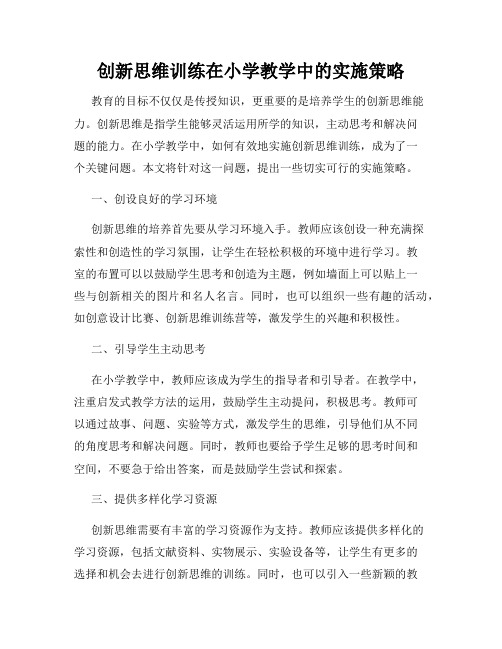 创新思维训练在小学教学中的实施策略

教育的目标不仅仅是传授知识，更重要的是培养学生的创新思维能力。创新思维是指学生能够灵活运用所学的知识，主动思考和解决问题的能力。在小学教学中，如何有效地实施创新思维训练，成为了一个关键问题。本文将针对这一问题，提出一些切实可行的实施策略。

一、创设良好的学习环境

创新思维的培养首先要从学习环境入手。教师应该创设一种充满探索性和创造性的学习氛围，让学生在轻松积极的环境中进行学习。教室的布置可以以鼓励学生思考和创造为主题，例如墙面上可以贴上一些与创新相关的图片和名人名言。同时，也可以组织一些有趣的活动，如创意设计比赛、创新思维训练营等，激发学生的兴趣和积极性。

二、引导学生主动思考

在小学教学中，教师应该成为学生的指导者和引导者。在教学中，注重启发式教学方法的运用，鼓励学生主动提问，积极思考。教师可以通过故事、问题、实验等方式，激发学生的思维，引导他们从不同的角度思考和解决问题。同时，教师也要给予学生足够的思考时间和空间，不要急于给出答案，而是鼓励学生尝试和探索。

三、提供多样化学习资源

创新思维需要有丰富的学习资源作为支持。教师应该提供多样化的学习资源，包括文献资料、实物展示、实验设备等，让学生有更多的选择和机会去进行创新思维的训练。同时，也可以引入一些新颖的教